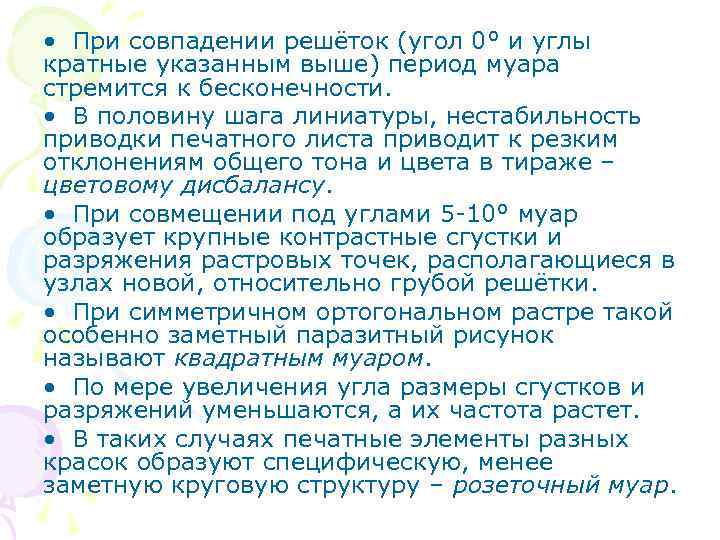 • При совпадении решёток (угол 0° и углы кратные указанным выше) период муара стремится к бесконечности.

• В половину шага линиатуры, нестабильность приводки печатного листа приводит к резким отклонениям общего тона и цвета в тираже – цветовому дисбалансу.

• При совмещении под углами 5-10° муар образует крупные контрастные сгустки и разряжения растровых точек, располагающиеся в узлах новой, относительно грубой решётки.

• При симметричном ортогональном растре такой особенно заметный паразитный рисунок называют квадратным муаром.

• По мере увеличения угла размеры сгустков и разряжений уменьшаются, а их частота растет.

• В таких случаях печатные элементы разных красок образуют специфическую, менее заметную круговую структуру – розеточный муар.